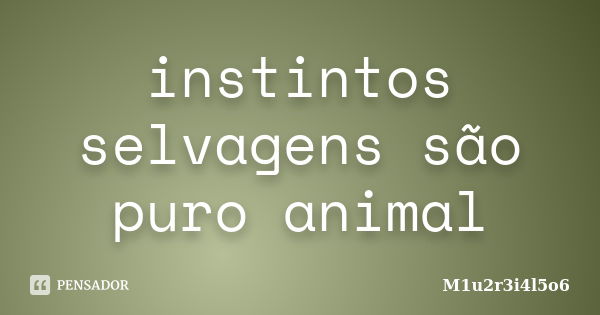 instintos selvagens são puro animal

PENSADOR

M1u2r3i4l5o6